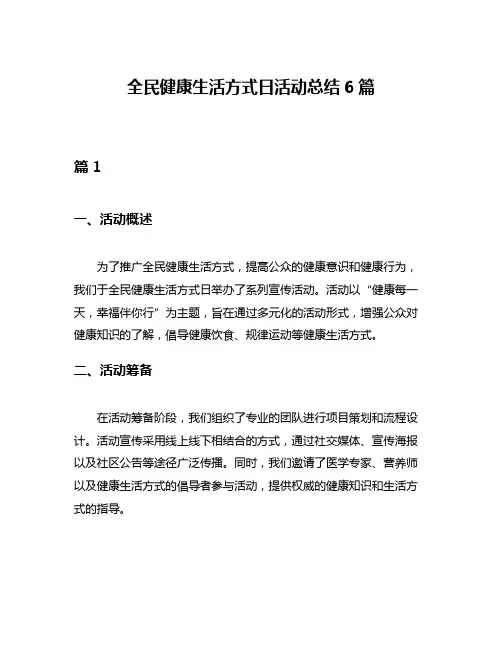 全民健康生活方式日活动总结 6 篇

篇 1

一、活动概述

为了推广全民健康生活方式，提高公众的健康意识和健康行为，我们于全民健康生活方式日举办了系列宣传活动。活动以“健康每一天，幸福伴你行”为主题，旨在通过多元化的活动形式，增强公众对健康知识的了解，倡导健康饮食、规律运动等健康生活方式。

二、活动筹备

在活动筹备阶段，我们组织了专业的团队进行项目策划和流程设计。活动宣传采用线上线下相结合的方式，通过社交媒体、宣传海报以及社区公告等途径广泛传播。同时，我们邀请了医学专家、营养师以及健康生活方式的倡导者参与活动，提供权威的健康知识和生活方式的指导。